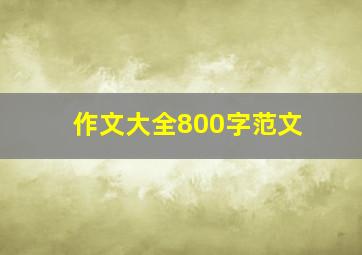 作文大全800字范文